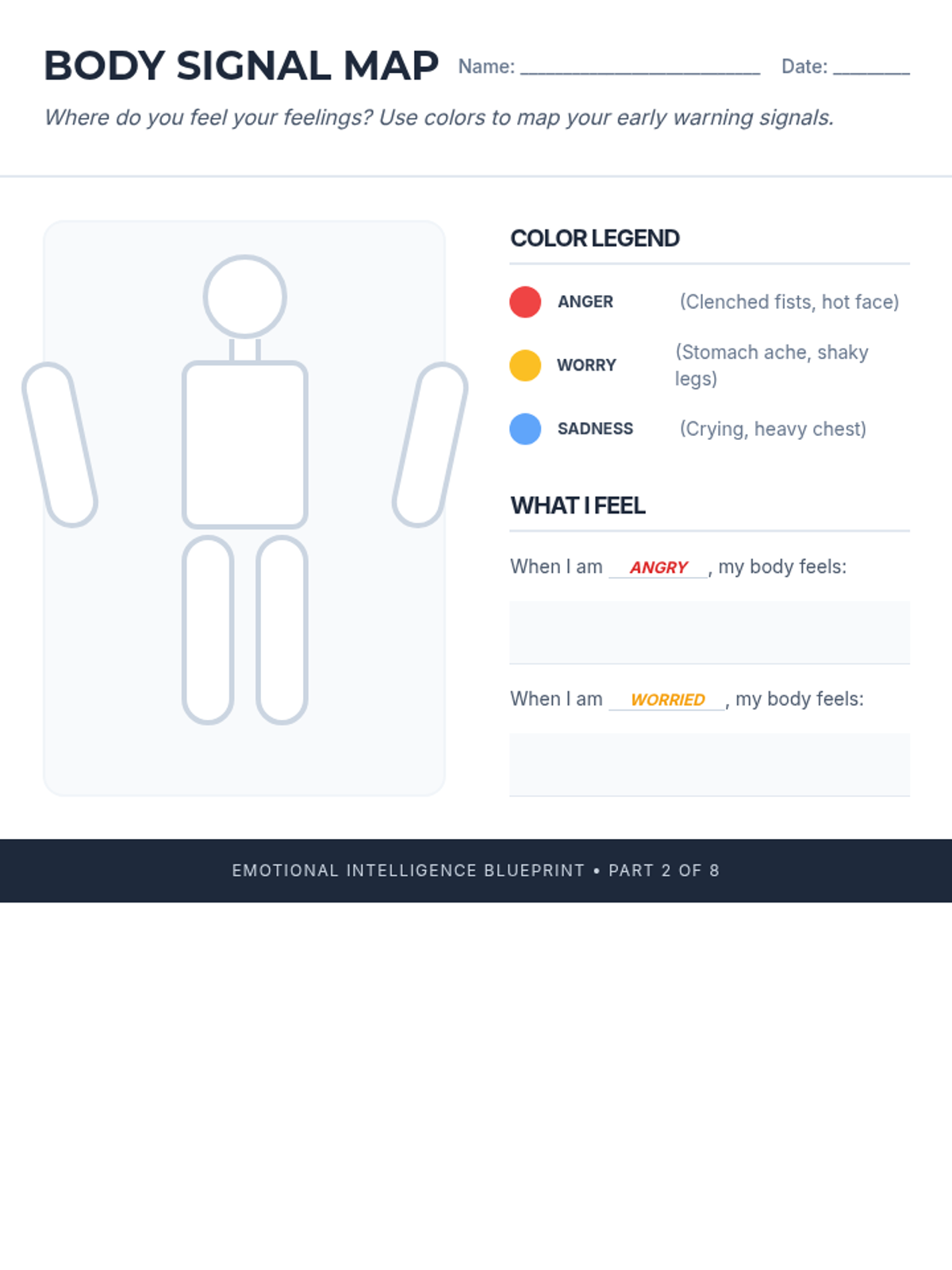 BODY SIGNAL MAP Name: ____ Date: ____

Where do you feel your feelings? Use colors to map your early warning signals.

COLOR LEGEND

ANGER (Clenched fists, hot face)

WORRY (Stomach ache, shaky legs)

SADNESS (Crying, heavy chest)

WHAT I FEEL

When I am ANGRY, my body feels:

When I am WORRIED, my body feels:

EMOTIONAL INTELLIGENCE BLUEPRINT • PART 2 OF 8